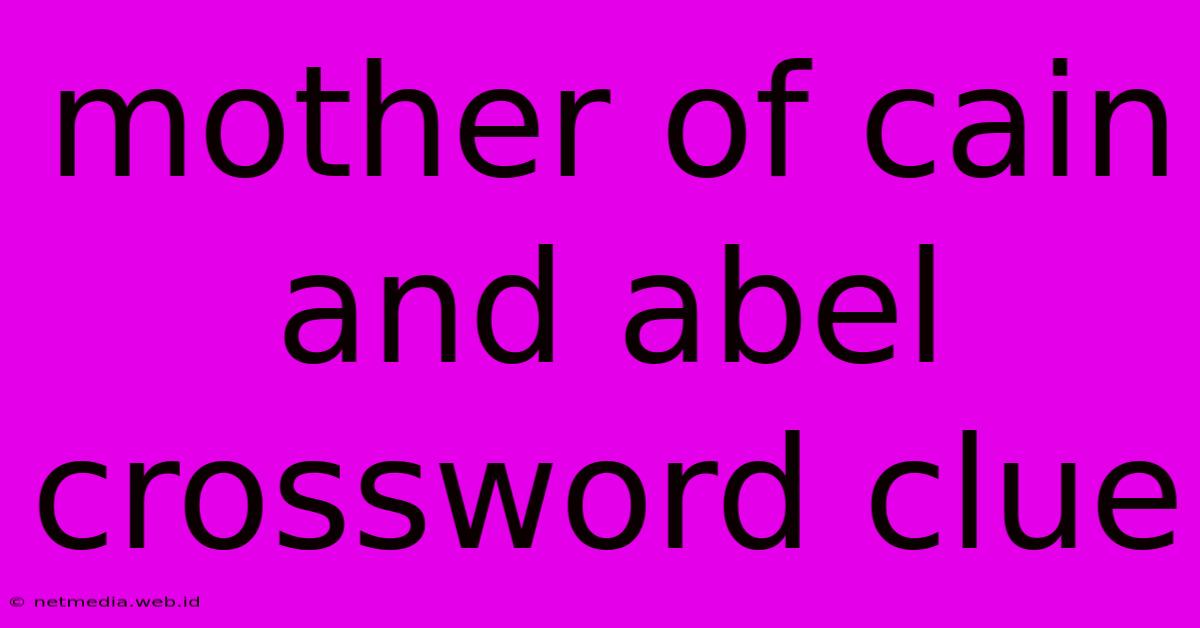 mother of cain and abel crossword clue

© netmedia.web.id